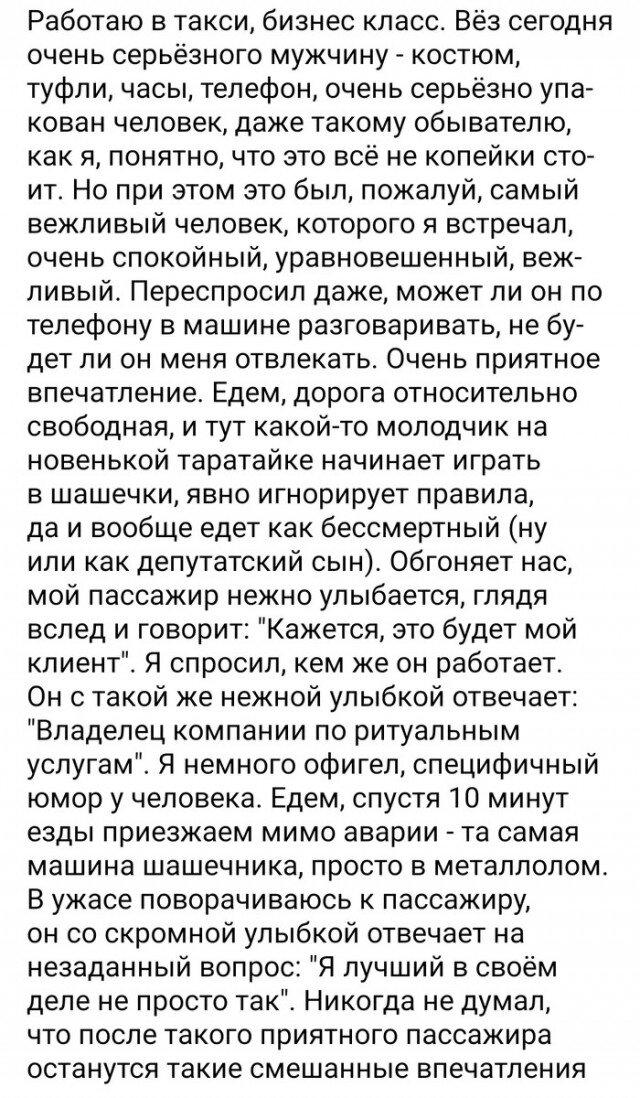 Работаю в такси, бизнес класс. Вёз сегодня очень серьёзного мужчину - костюм, туфли, часы, телефон, очень серьёзно упакован человек, даже такому обывателю, как я, понятно, что это всё не копейки стоит. Но при этом это был, пожалуй, самый вежливый человек, которого я встречал, очень спокойный, уравновешенный, вежливый. Переспросил даже, может ли он по телефону в машине разговаривать, не будет ли он меня отвлекать. Очень приятное впечатление. Едем, дорога относительно свободная, и тут какой-то молодчик на новенькой таратайке начинает играть в шашечки, явно игнорирует правила, да и вообще едет как бессмертный (ну или как депутатский сын). Обгоняет нас, мой пассажир нежно улыбается, глядя вслед и говорит: "Кажется, это будет мой клиент". Я спросил, кем же он работает. Он с такой же нежной улыбкой отвечает: "Владелец компании по ритуальным услугам". Я немного офигел, специфичный юмор у человека. Едем, спустя 10 минут езды приезжаем мимо аварии - та самая машина шашечника, просто в металлолом. В ужасе поворачиваюсь к пассажиру, он со скромной улыбкой отвечает на незаданный вопрос: "Я лучший в своём деле не просто так". Никогда не думал, что после такого приятного пассажира останутся такие смешанные впечатления